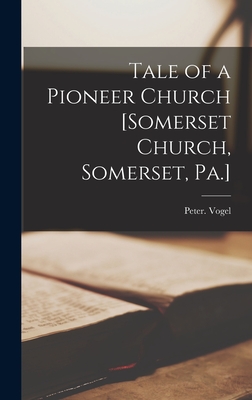 Tale of a Pioneer Church [Somerset Church, Somerset, Pa.]

Peter. Vogel